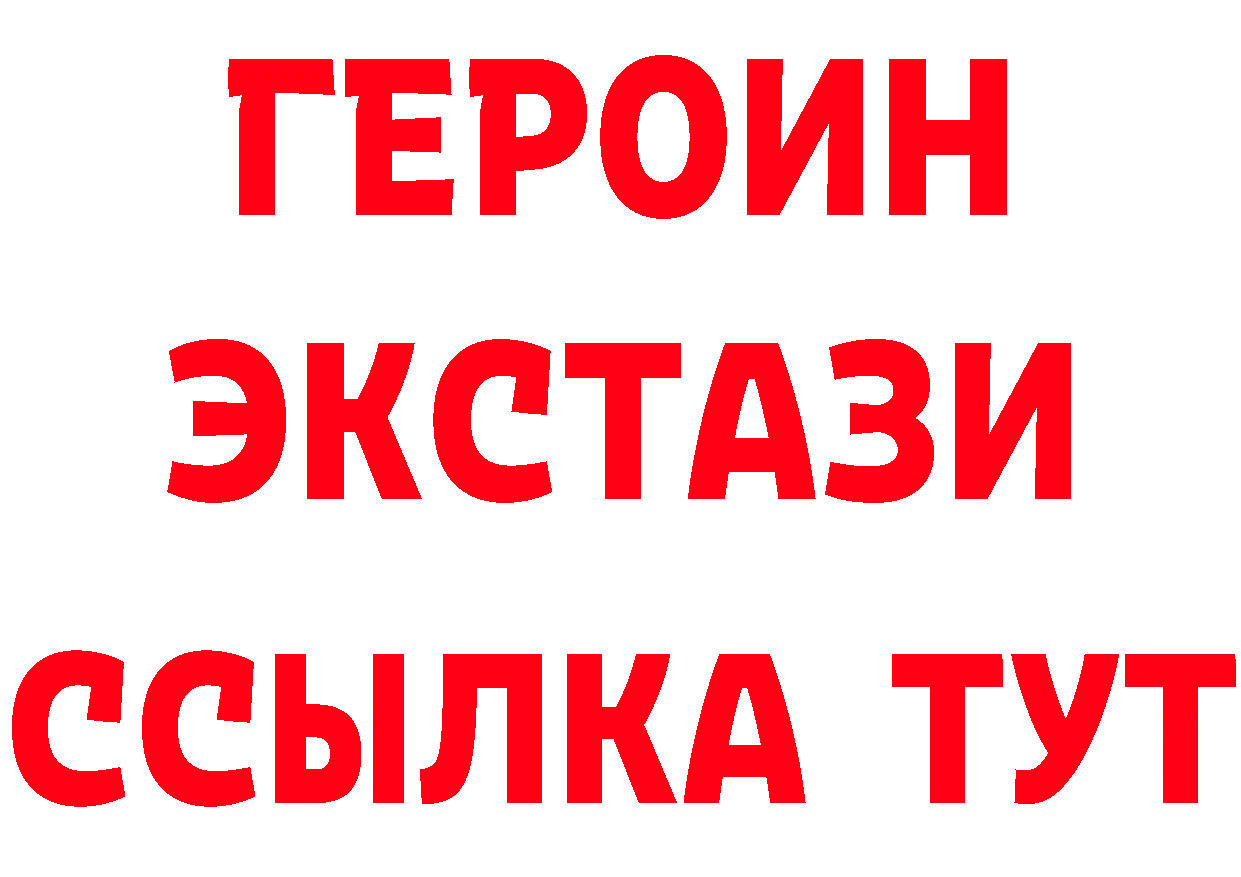 ГЕРОИН ЭКСТАЗИ ССЫЛКА ТУТ